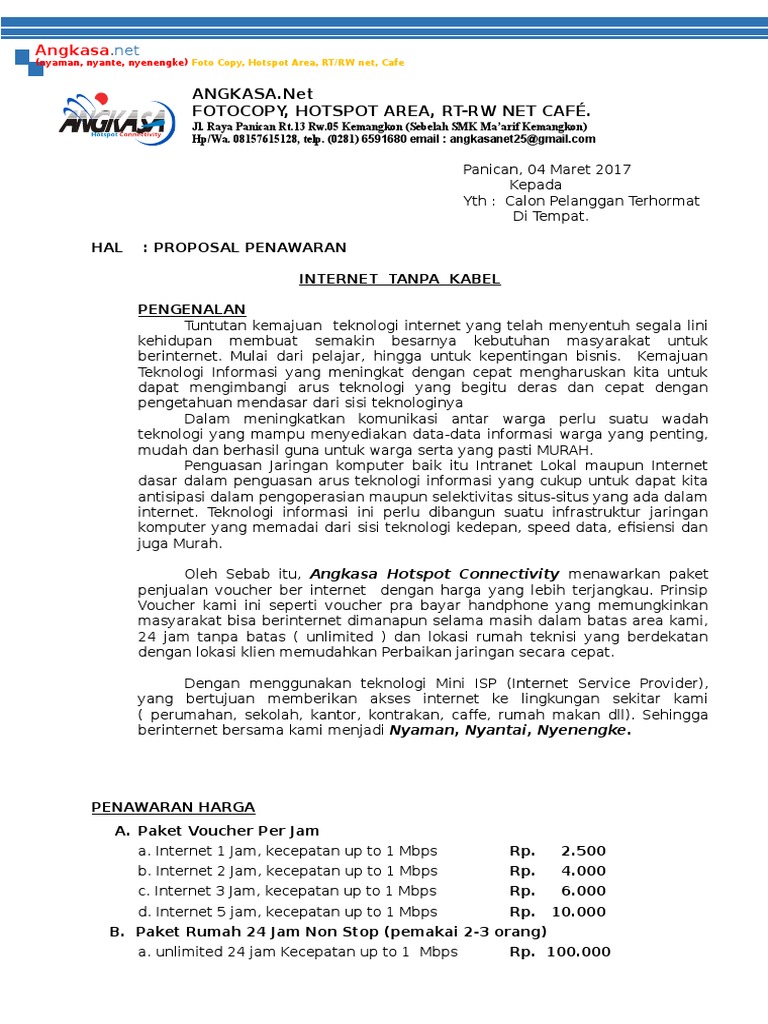 Angkasa.net
(nyaman, nyante, nyenengke) Foto Copy, Hotspot Area, RT/RW net, Cafe

ANGKASA
Hotspot Connectivity

ANGKASA.Net
FOTOCOPY, HOTSPOT AREA, RT-RW NET CAFÉ.
Jl. Raya Panican Rt.13 Rw.05 Kemangkon (Sebelah SMK Ma'arif Kemangkon)
Hp/Wa. 08157615128, telp. (0281) 6591680 email : angkasanet25@gmail.com

Panican, 04 Maret 2017
Kepada
Yth : Calon Pelanggan Terhormat
Di Tempat.

HAL : PROPOSAL PENAWARAN

INTERNET TANPA KABEL

PENGENALAN
Tuntutan kemajuan teknologi internet yang telah menyentuh segala lini kehidupan membuat semakin besarnya kebutuhan masyarakat untuk berinternet. Mulai dari pelajar, hingga untuk kepentingan bisnis. Kemajuan Teknologi Informasi yang meningkat dengan cepat mengharuskan kita untuk dapat mengimbangi arus teknologi yang begitu deras dan cepat dengan pengetahuan mendasar dari sisi teknologinya
Dalam meningkatkan komunikasi antar warga perlu suatu wadah teknologi yang mampu menyediakan data-data informasi warga yang penting, mudah dan berhasil guna untuk warga serta yang pasti MURAH.
Penguasan Jaringan komputer baik itu Intranet Lokal maupun Internet dasar dalam penguasan arus teknologi informasi yang cukup untuk dapat kita antisipasi dalam pengoperasian maupun selektivitas situs-situs yang ada dalam internet. Teknologi informasi ini perlu dibangun suatu infrastruktur jaringan komputer yang memadai dari sisi teknologi kedepan, speed data, efisiensi dan juga Murah.

Oleh Sebab itu, Angkasa Hotspot Connectivity menawarkan paket penjualan voucher ber internet dengan harga yang lebih terjangkau. Prinsip Voucher kami ini seperti voucher pra bayar handphone yang memungkinkan masyarakat bisa berinternet dimanapun selama masih dalam batas area kami, 24 jam tanpa batas ( unlimited ) dan lokasi rumah teknisi yang berdekatan dengan lokasi klien memudahkan Perbaikan jaringan secara cepat.

Dengan menggunakan teknologi Mini ISP (Internet Service Provider), yang bertujuan memberikan akses internet ke lingkungan sekitar kami ( perumahan, sekolah, kantor, kontrakan, caffe, rumah makan dll). Sehingga berinternet bersama kami menjadi Nyaman, Nyantai, Nyenengke.

PENAWARAN HARGA
A. Paket Voucher Per Jam
a. Internet 1 Jam, kecepatan up to 1 Mbps Rp. 2.500
b. Internet 2 Jam, kecepatan up to 1 Mbps Rp. 4.000
c. Internet 3 Jam, kecepatan up to 1 Mbps Rp. 6.000
d. Internet 5 jam, kecepatan up to 1 Mbps Rp. 10.000
B. Paket Rumah 24 Jam Non Stop (pemakai 2-3 orang)
a. unlimited 24 jam Kecepatan up to 1 Mbps Rp. 100.000